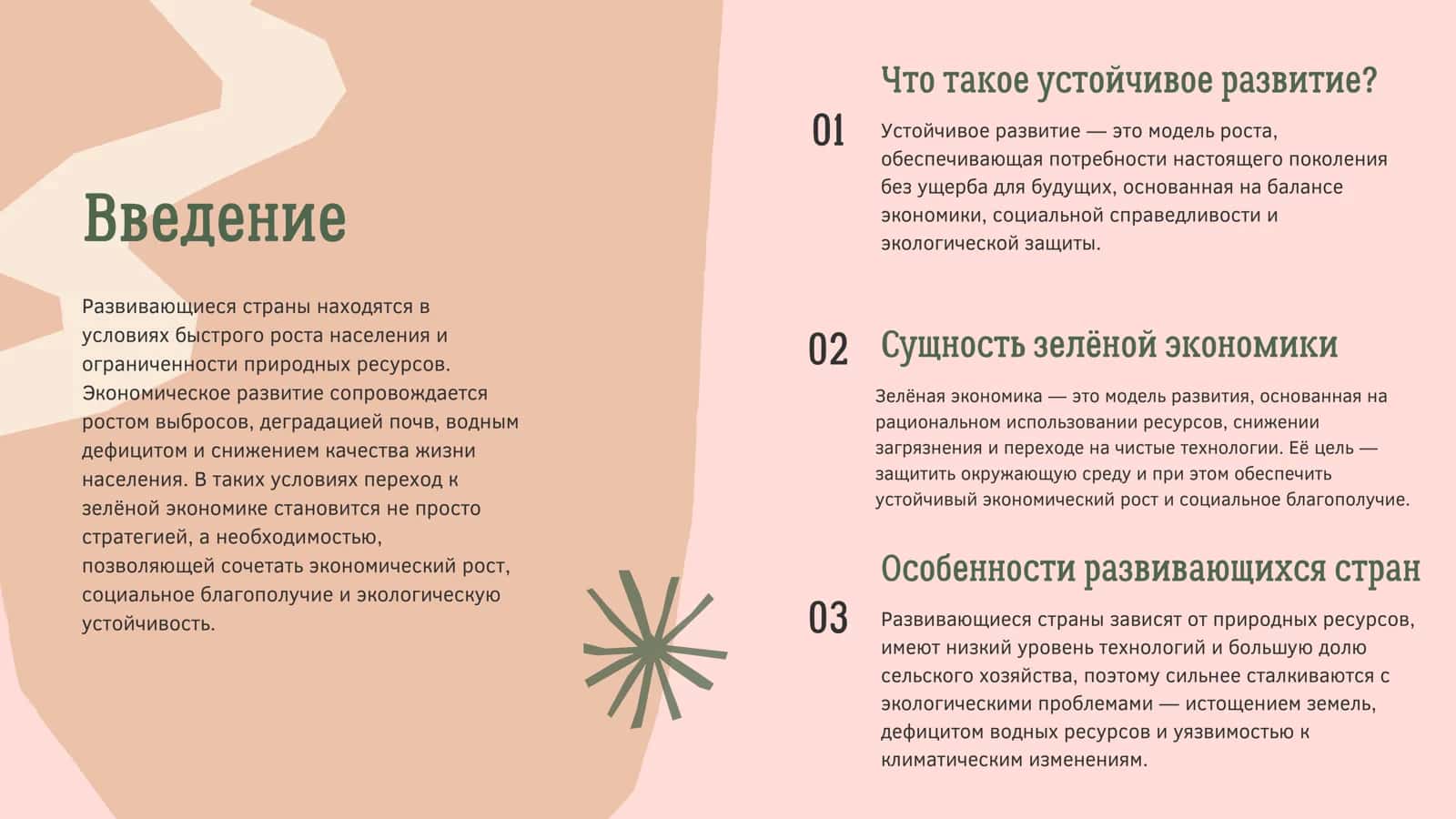 Введение

Развивающиеся страны находятся в условиях быстрого роста населения и ограниченности природных ресурсов. Экономическое развитие сопровождается ростом выбросов, деградацией почв, водным дефицитом и снижением качества жизни населения. В таких условиях переход к зелёной экономике становится не просто стратегией, а необходимостью, позволяющей сочетать экономический рост, социальное благополучие и экологическую устойчивость.

01

Что такое устойчивое развитие?

Устойчивое развитие — это модель роста, обеспечивающая потребности настоящего поколения без ущерба для будущих, основанная на балансе экономики, социальной справедливости и экологической защиты.

02

Сущность зелёной экономики

Зелёная экономика — это модель развития, основанная на рациональном использовании ресурсов, снижении загрязнения и переходе на чистые технологии. Её цель — защитить окружающую среду и при этом обеспечить устойчивый экономический рост и социальное благополучие.

03

Особенности развивающихся стран

Развивающиеся страны зависят от природных ресурсов, имеют низкий уровень технологий и большую долю сельского хозяйства, поэтому сильнее сталкиваются с экологическими проблемами — истощением земель, дефицитом водных ресурсов и уязвимостью к климатическим изменениям.